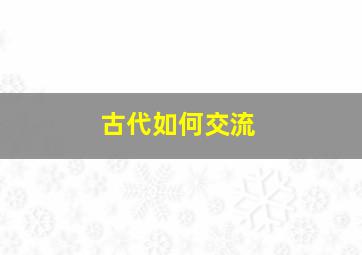 古代如何交流